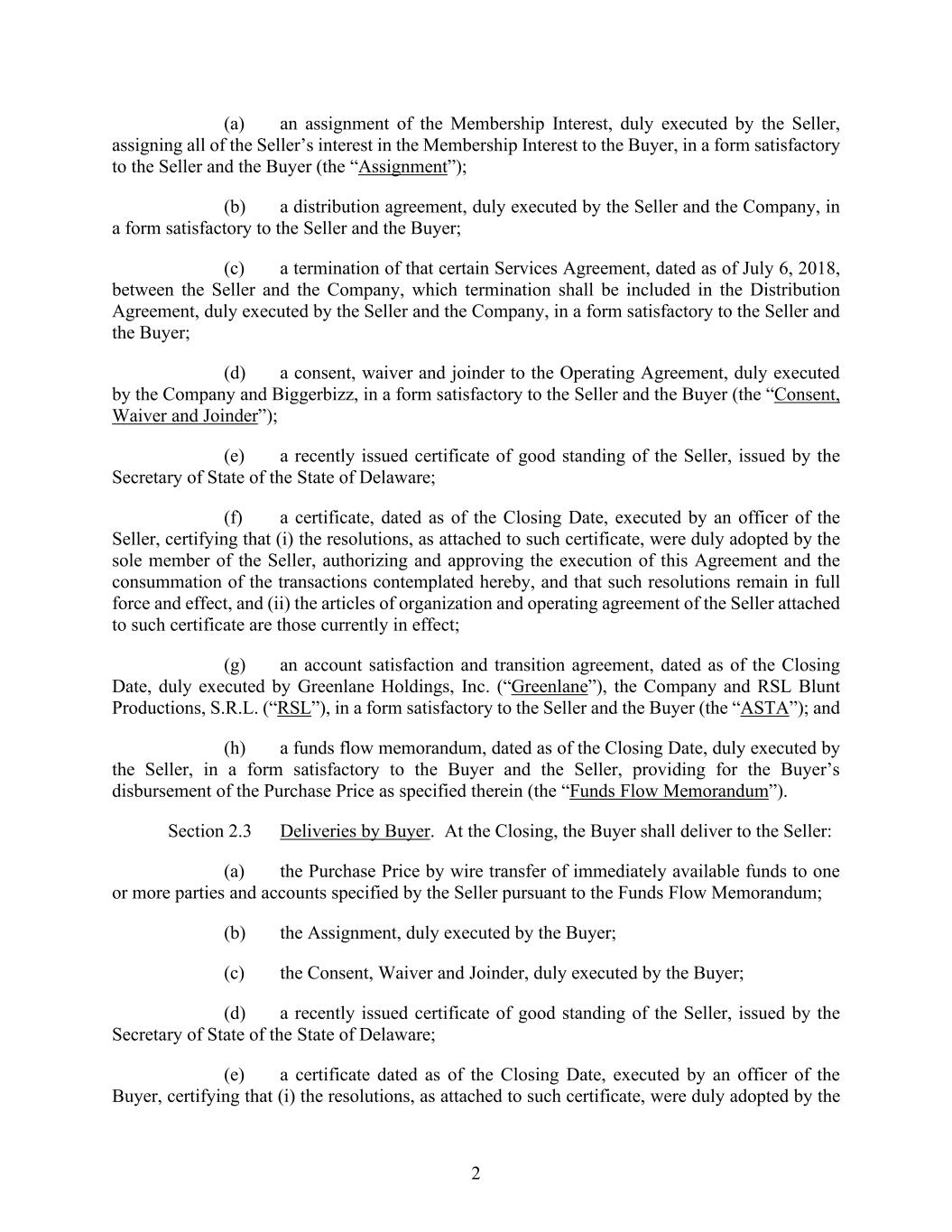 (a) an assignment of the Membership Interest, duly executed by the Seller, assigning all of the Seller’s interest in the Membership Interest to the Buyer, in a form satisfactory to the Seller and the Buyer (the “Assignment”);

(b) a distribution agreement, duly executed by the Seller and the Company, in a form satisfactory to the Seller and the Buyer;

(c) a termination of that certain Services Agreement, dated as of July 6, 2018, between the Seller and the Company, which termination shall be included in the Distribution Agreement, duly executed by the Seller and the Company, in a form satisfactory to the Seller and the Buyer;

(d) a consent, waiver and joinder to the Operating Agreement, duly executed by the Company and Biggerbizz, in a form satisfactory to the Seller and the Buyer (the “Consent, Waiver and Joinder”);

(e) a recently issued certificate of good standing of the Seller, issued by the Secretary of State of the State of Delaware;

(f) a certificate, dated as of the Closing Date, executed by an officer of the Seller, certifying that (i) the resolutions, as attached to such certificate, were duly adopted by the sole member of the Seller, authorizing and approving the execution of this Agreement and the consummation of the transactions contemplated hereby, and that such resolutions remain in full force and effect, and (ii) the articles of organization and operating agreement of the Seller attached to such certificate are those currently in effect;

(g) an account satisfaction and transition agreement, dated as of the Closing Date, duly executed by Greenlane Holdings, Inc. (“Greenlane”), the Company and RSL Blunt Productions, S.R.L. (“RSL”), in a form satisfactory to the Seller and the Buyer (the “ASTA”); and

(h) a funds flow memorandum, dated as of the Closing Date, duly executed by the Seller, in a form satisfactory to the Buyer and the Seller, providing for the Buyer’s disbursement of the Purchase Price as specified therein (the “Funds Flow Memorandum”).

Section 2.3 Deliveries by Buyer. At the Closing, the Buyer shall deliver to the Seller:

(a) the Purchase Price by wire transfer of immediately available funds to one or more parties and accounts specified by the Seller pursuant to the Funds Flow Memorandum;

(b) the Assignment, duly executed by the Buyer;

(c) the Consent, Waiver and Joinder, duly executed by the Buyer;

(d) a recently issued certificate of good standing of the Seller, issued by the Secretary of State of the State of Delaware;

(e) a certificate dated as of the Closing Date, executed by an officer of the Buyer, certifying that (i) the resolutions, as attached to such certificate, were duly adopted by the

2